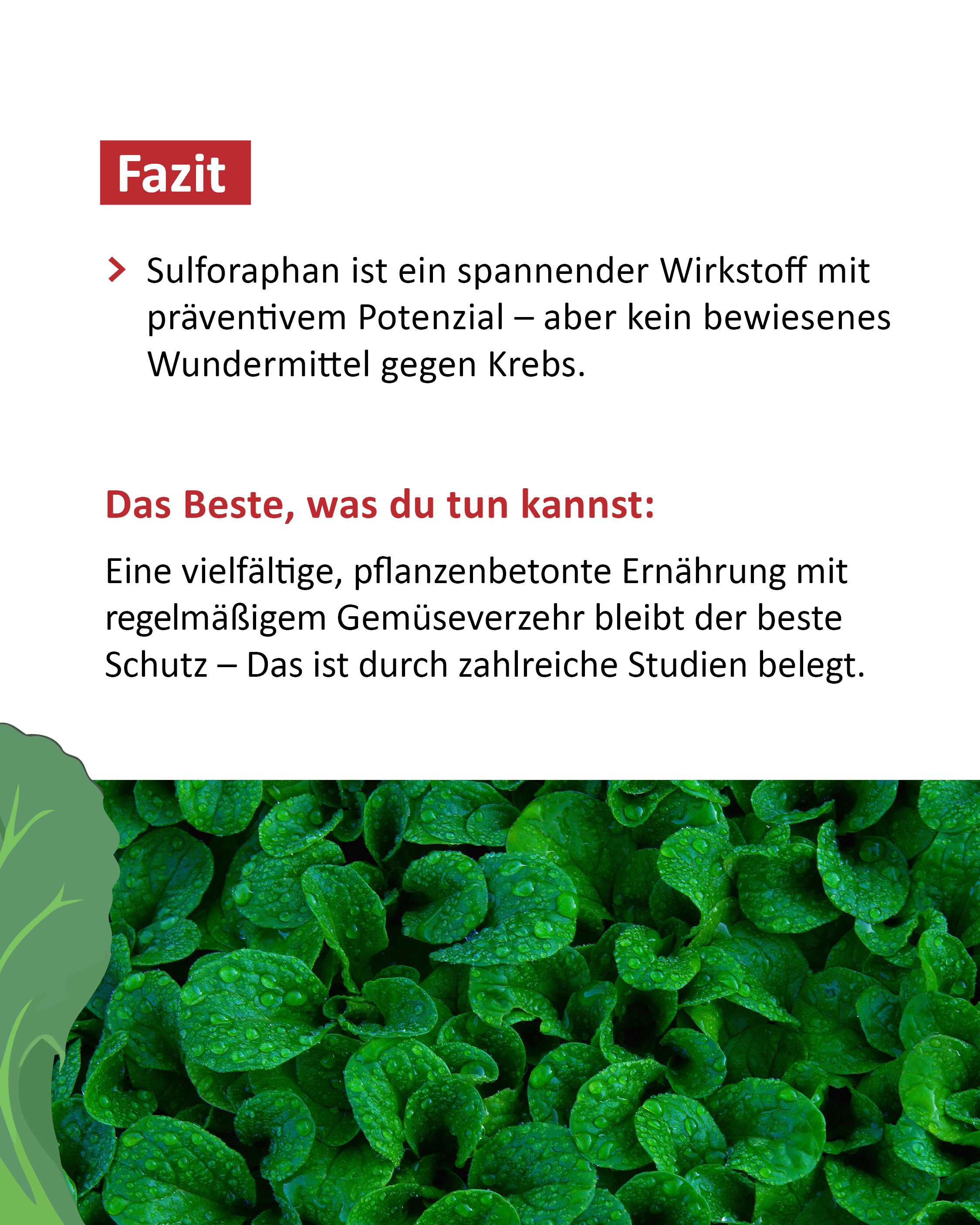 Fazit

> Sulforaphan ist ein spannender Wirkstoff mit präventivem Potenzial – aber kein bewiesenes Wundermittel gegen Krebs.

Das Beste, was du tun kannst:

Eine vielfältige, pflanzenbetonte Ernährung mit regelmäßigem Gemüseverzehr bleibt der beste Schutz – Das ist durch zahlreiche Studien belegt.